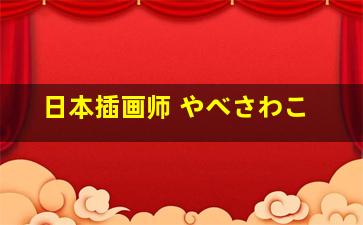 日本插画师 やべさわこ